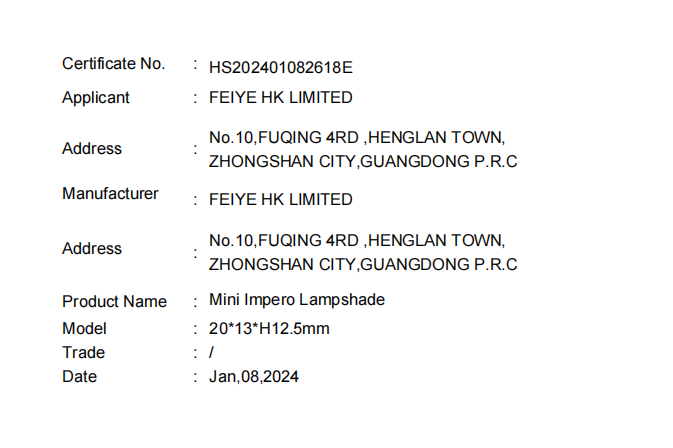 Certificate No. : HS202401082618E

Applicant : FEIYE HK LIMITED

Address : No.10,FUQING 4RD ,HENGLAN TOWN, ZHONGSHAN CITY,GUANGDONG P.R.C

Manufacturer : FEIYE HK LIMITED

Address : No.10,FUQING 4RD ,HENGLAN TOWN, ZHONGSHAN CITY,GUANGDONG P.R.C

Product Name : Mini Impero Lampshade
Model : 20*13*H12.5mm
Trade : /
Date : Jan,08,2024